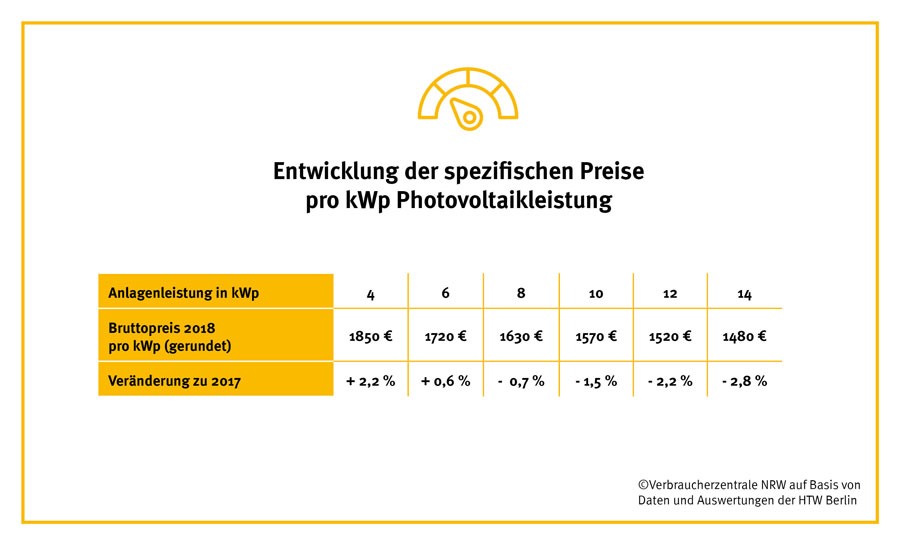 Entwicklung der spezifischen Preise pro kWp Photovoltaikleistung

| Anlagenleistung in kWp | 4 | 6 | 8 | 10 | 12 | 14 |
|---|---|---|---|---|---|---|
| Bruttopreis 2018 pro kWp (gerundet) | 1850 € | 1720 € | 1630 € | 1570 € | 1520 € | 1480 € |
| Veränderung zu 2017 | + 2,2 % | + 0,6 % | - 0,7 % | - 1,5 % | - 2,2 % | - 2,8 % |

©Verbraucherzentrale NRW auf Basis von Daten und Auswertungen der HTW Berlin